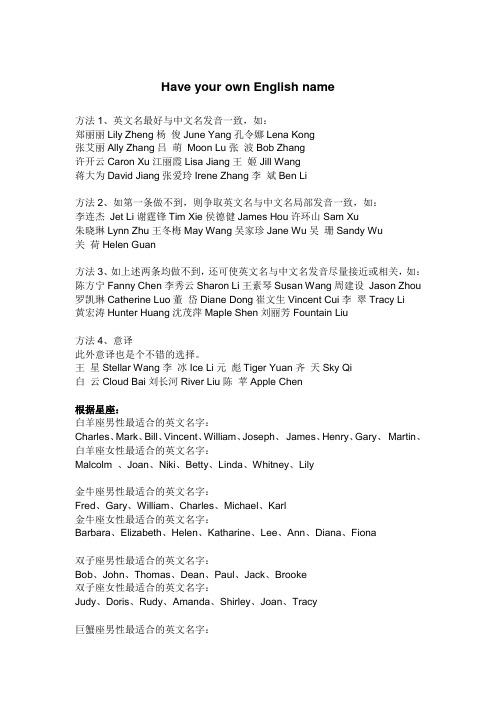 Have your own English name

方法 1、英文名最好与中文名发音一致，如：
郑丽丽 Lily Zheng 杨 俊 June Yang 孔令娜 Lena Kong
张艾丽 Ally Zhang 吕 萌 Moon Lu 张 波 Bob Zhang
许开云 Caron Xu 江丽霞 Lisa Jiang 王 姬 Jill Wang
蒋大为 David Jiang 张爱玲 Irene Zhang 李 斌 Ben Li

方法 2、如第一条做不到，则争取英文名与中文名局部发音一致，如：
李连杰 Jet Li 谢霆锋 Tim Xie 侯德健 James Hou 许环山 Sam Xu
朱晓琳 Lynn Zhu 王冬梅 May Wang 吴家珍 Jane Wu 吴 珊 Sandy Wu
关 荷 Helen Guan

方法 3、如上述两条均做不到，还可使英文名与中文名发音尽量接近或相关，如：
陈方宁 Fanny Chen 李秀云 Sharon Li 王素琴 Susan Wang 周建设 Jason Zhou
罗凯琳 Catherine Luo 董 岱 Diane Dong 崔文生 Vincent Cui 李 翠 Tracy Li
黄宏涛 Hunter Huang 沈茂萍 Maple Shen 刘丽芳 Fountain Liu

方法 4、意译
此外意译也是个不错的选择。
王 星 Stellar Wang 李 冰 Ice Li 元 彪 Tiger Yuan 齐 天 Sky Qi
白 云 Cloud Bai 刘长河 River Liu 陈 苹 Apple Chen

根据星座：
白羊座男性最适合的英文名字：
Charles、Mark、Bill、Vincent、William、Joseph、 James、Henry、Gary、 Martin、
白羊座女性最适合的英文名字：
Malcolm 、Joan、Niki、Betty、Linda、Whitney、Lily

金牛座男性最适合的英文名字：
Fred、Gary、William、Charles、Michael、Karl
金牛座女性最适合的英文名字：
Barbara、Elizabeth、Helen、Katharine、Lee、Ann、Diana、Fiona

双子座男性最适合的英文名字：
Bob、John、Thomas、Dean、Paul、Jack、Brooke
双子座女性最适合的英文名字：
Judy、Doris、Rudy、Amanda、Shirley、Joan、Tracy

巨蟹座男性最适合的英文名字：